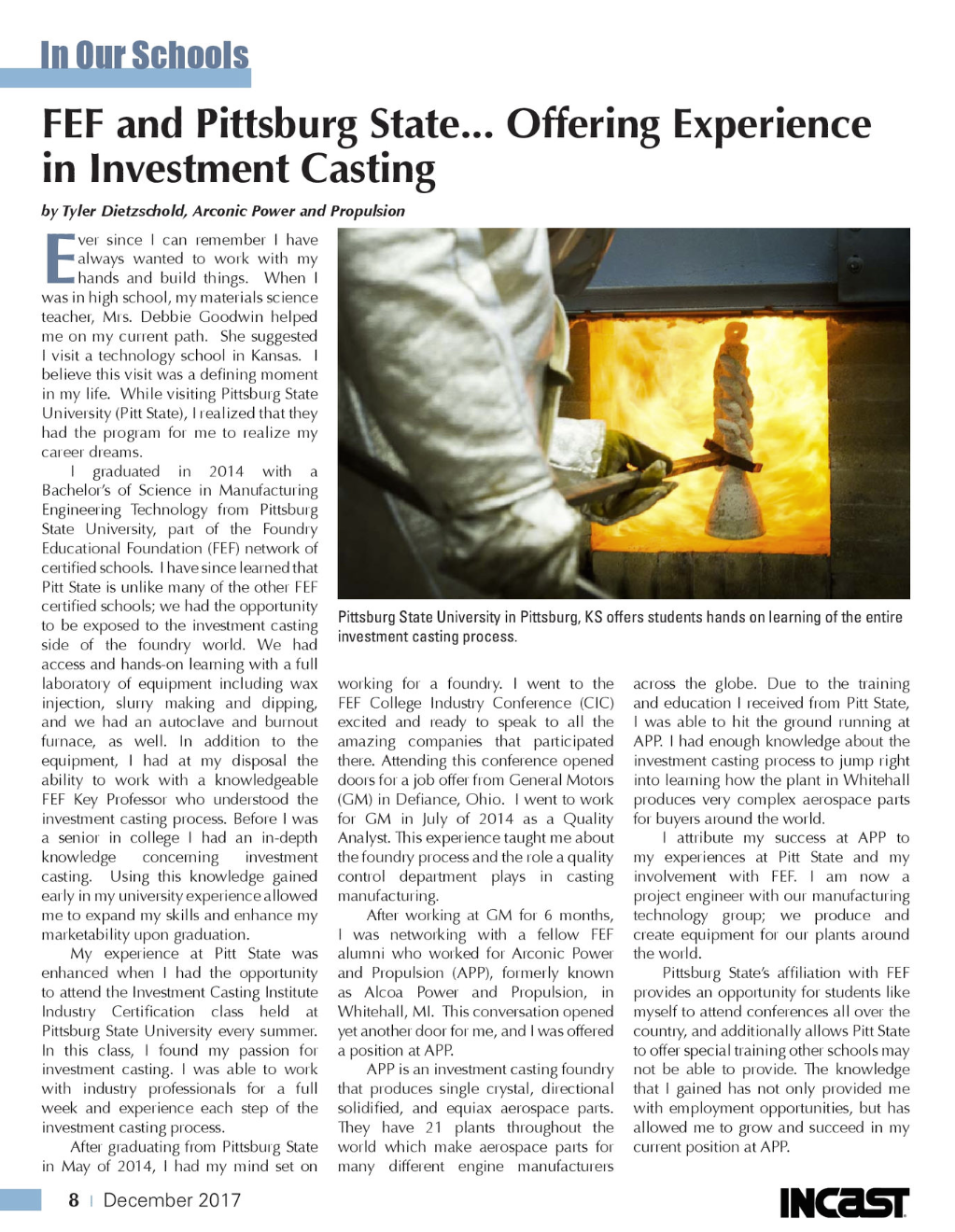 In Our Schools

FEF and Pittsburg State... Offering Experience in Investment Casting

by Tyler Dietzschold, Arconic Power and Propulsion

Ever since I can remember I have always wanted to work with my hands and build things. When I was in high school, my materials science teacher, Mrs. Debbie Goodwin helped me on my current path. She suggested I visit a technology school in Kansas. I believe this visit was a defining moment in my life. While visiting Pittsburg State University (Pitt State), I realized that they had the program for me to realize my career dreams.

I graduated in 2014 with a Bachelor's of Science in Manufacturing Engineering Technology from Pittsburg State University, part of the Foundry Educational Foundation (FEF) network of certified schools. I have since learned that Pitt State is unlike many of the other FEF certified schools; we had the opportunity to be exposed to the investment casting side of the foundry world. We had access and hands-on learning with a full laboratory of equipment including wax injection, slurry making and dipping, and we had an autoclave and burnout furnace, as well. In addition to the equipment, I had at my disposal the ability to work with a knowledgeable FEF Key Professor who understood the investment casting process. Before I was a senior in college I had an in-depth knowledge concerning investment casting. Using this knowledge gained early in my university experience allowed me to expand my skills and enhance my marketability upon graduation.

My experience at Pitt State was enhanced when I had the opportunity to attend the Investment Casting Institute Industry Certification class held at Pittsburg State University every summer. In this class, I found my passion for investment casting. I was able to work with industry professionals for a full week and experience each step of the investment casting process.

After graduating from Pittsburg State in May of 2014, I had my mind set on working for a foundry. I went to the FEF College Industry Conference (CIC) excited and ready to speak to all the amazing companies that participated there. Attending this conference opened doors for a job offer from General Motors (GM) in Defiance, Ohio. I went to work for GM in July of 2014 as a Quality Analyst. This experience taught me about the foundry process and the role a quality control department plays in casting manufacturing.

After working at GM for 6 months, I was networking with a fellow FEF alumni who worked for Arconic Power and Propulsion (APP), formerly known as Alcoa Power and Propulsion, in Whitehall, MI. This conversation opened yet another door for me, and I was offered a position at APP.

APP is an investment casting foundry that produces single crystal, directional solidified, and equiax aerospace parts. They have 21 plants throughout the world which make aerospace parts for many different engine manufacturers across the globe. Due to the training and education I received from Pitt State, I was able to hit the ground running at APP. I had enough knowledge about the investment casting process to jump right into learning how the plant in Whitehall produces very complex aerospace parts for buyers around the world.

I attribute my success at APP to my experiences at Pitt State and my involvement with FEF. I am now a project engineer with our manufacturing technology group; we produce and create equipment for our plants around the world.

Pittsburg State's affiliation with FEF provides an opportunity for students like myself to attend conferences all over the country, and additionally allows Pitt State to offer special training other schools may not be able to provide. The knowledge that I gained has not only provided me with employment opportunities, but has allowed me to grow and succeed in my current position at APP.

Pittsburg State University in Pittsburg, KS offers students hands on learning of the entire investment casting process.

8 | December 2017

INCAST